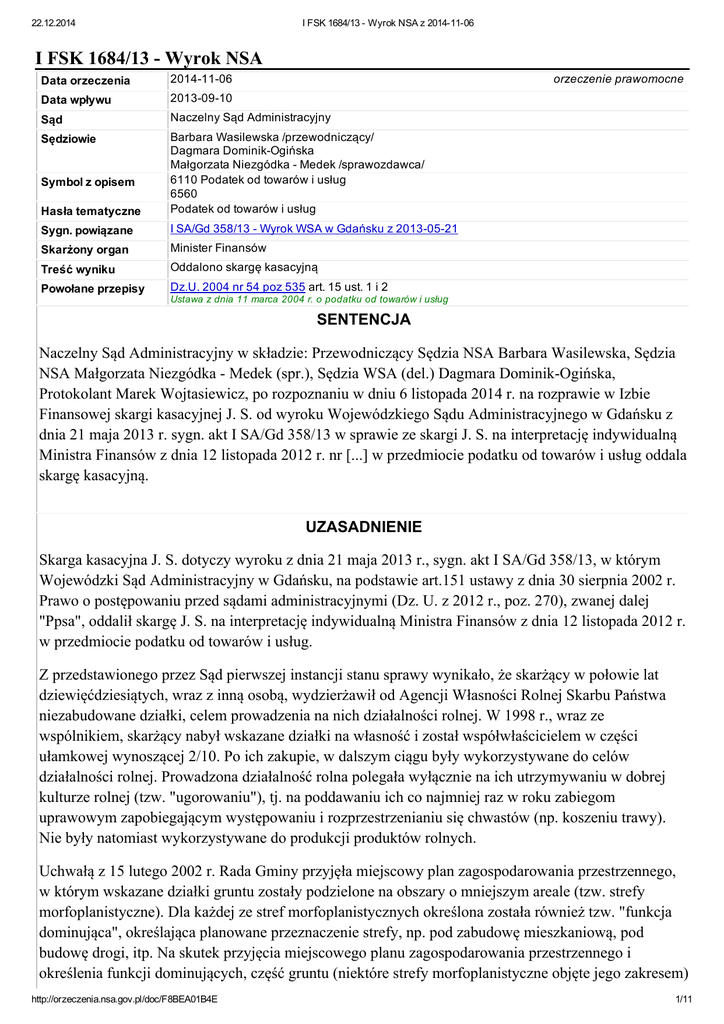 22.12.2014 I FSK 1684/13 - Wyrok NSA z 2014-11-06

I FSK 1684/13 - Wyrok NSA

| Data orzeczenia | 2014-11-06 orzeczenie prawomocne |
|---|---|
| Data wpływu | 2013-09-10 |
| Sąd | Naczelny Sąd Administracyjny |
| Sędziowie | Barbara Wasilewska /przewodniczący/ Dagmara Dominik-Ogińska Małgorzata Niezgódka - Medek /sprawozdawca/ |
| Symbol z opisem | 6110 Podatek od towarów i usług 6560 |
| Hasła tematyczne | Podatek od towarów i usług |
| Sygn. powiązane | I SA/Gd 358/13 - Wyrok WSA w Gdańsku z 2013-05-21 |
| Skarżony organ | Minister Finansów |
| Treść wyniku | Oddalono skargę kasacyjną |
| Powołane przepisy | Dz.U. 2004 nr 54 poz 535 art. 15 ust. 1 i 2 Ustawa z dnia 11 marca 2004 r. o podatku od towarów i usług |

SENTENCJA

Naczelny Sąd Administracyjny w składzie: Przewodniczący Sędzia NSA Barbara Wasilewska, Sędzia NSA Małgorzata Niezgódka - Medek (spr.), Sędzia WSA (del.) Dagmara Dominik-Ogińska, Protokolant Marek Wojtasiewicz, po rozpoznaniu w dniu 6 listopada 2014 r. na rozprawie w Izbie Finansowej skargi kasacyjnej J. S. od wyroku Wojewódzkiego Sądu Administracyjnego w Gdańsku z dnia 21 maja 2013 r. sygn. akt I SA/Gd 358/13 w sprawie ze skargi J. S. na interpretację indywidualną Ministra Finansów z dnia 12 listopada 2012 r. nr [...] w przedmiocie podatku od towarów i usług oddala skargę kasacyjną.

UZASADNIENIE

Skarga kasacyjna J. S. dotyczy wyroku z dnia 21 maja 2013 r., sygn. akt I SA/Gd 358/13, w którym Wojewódzki Sąd Administracyjny w Gdańsku, na podstawie art.151 ustawy z dnia 30 sierpnia 2002 r. Prawo o postępowaniu przed sądami administracyjnymi (Dz. U. z 2012 r., poz. 270), zwanej dalej "Ppsa", oddalił skargę J. S. na interpretację indywidualną Ministra Finansów z dnia 12 listopada 2012 r. w przedmiocie podatku od towarów i usług.

Z przedstawionego przez Sąd pierwszej instancji stanu sprawy wynikało, że skarżący w połowie lat dziewięćdziesiątych, wraz z inną osobą, wydzierżawił od Agencji Własności Rolnej Skarbu Państwa niezabudowane działki, celem prowadzenia na nich działalności rolnej. W 1998 r., wraz ze wspólnikiem, skarżący nabył wskazane działki na własność i został współwłaścicielem w części ułamkowej wynoszącej 2/10. Po ich zakupie, w dalszym ciągu były wykorzystywane do celów działalności rolnej. Prowadzona działalność rolna polegała wyłącznie na ich utrzymywaniu w dobrej kulturze rolnej (tzw. "ugorowaniu"), tj. na poddawaniu ich co najmniej raz w roku zabiegom uprawowym zapobiegającym występowaniu i rozprzestrzenianiu się chwastów (np. koszeniu trawy). Nie były natomiast wykorzystywane do produkcji produktów rolnych.

Uchwałą z 15 lutego 2002 r. Rada Gminy przyjęła miejscowy plan zagospodarowania przestrzennego, w którym wskazane działki gruntu zostały podzielone na obszary o mniejszym areale (tzw. strefy morfoplanistyczne). Dla każdej ze stref morfoplanistycznych określona została również tzw. "funkcja dominująca", określająca planowane przeznaczenie strefy, np. pod zabudowę mieszkaniową, pod budowę drogi, itp. Na skutek przyjęcia miejscowego planu zagospodarowania przestrzennego i określenia funkcji dominujących, część gruntu (niektóre strefy morfoplanistyczne objęte jego zakresem)

http://orzeczenia.nsa.gov.pl/doc/F8BEA01B4E 1/11